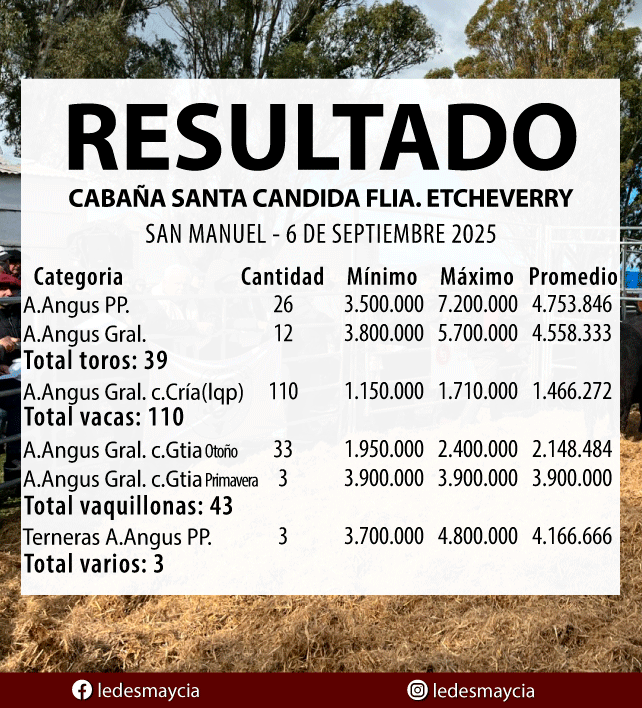 RESULTADO
CABAÑA SANTA CANDIDA FLIA. ETCHEVERRY
SAN MANUEL - 6 DE SEPTIEMBRE 2025

| Categoria | Cantidad | Mínimo | Máximo | Promedio |
|---|---|---|---|---|
| A.Angus PP. | 26 | 3.500.000 | 7.200.000 | 4.753.846 |
| A.Angus Gral. | 12 | 3.800.000 | 5.700.000 | 4.558.333 |
| Total toros: 39 | | | | |
| A.Angus Gral. c.Cría(Iqp) | 110 | 1.150.000 | 1.710.000 | 1.466.272 |
| Total vacas: 110 | | | | |
| A.Angus Gral. c.Gtia Otoño | 33 | 1.950.000 | 2.400.000 | 2.148.484 |
| A.Angus Gral. c.Gtia Primavera | 3 | 3.900.000 | 3.900.000 | 3.900.000 |
| Total vaquillonas: 43 | | | | |
| Terneras A.Angus PP. | 3 | 3.700.000 | 4.800.000 | 4.166.666 |
| Total varios: 3 | | | | |

ledesmaycia
ledesmaycia